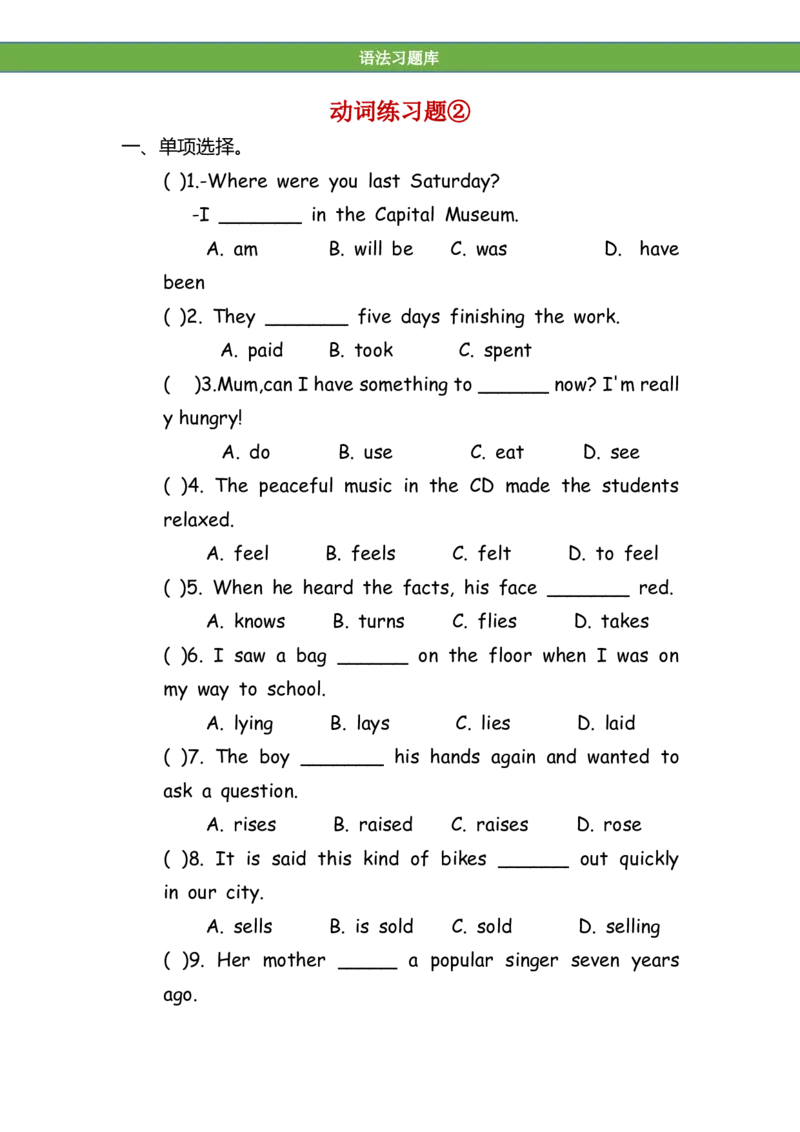 语法习题库

动词练习题②

一、单项选择。

( )1.-Where were you last Saturday?

-I _______ in the Capital Museum.

A. am B. will be C. was D. have been

( )2. They _______ five days finishing the work.

A. paid B. took C. spent

( )3.Mum,can I have something to ______ now? I'm really hungry!

A. do B. use C. eat D. see

( )4. The peaceful music in the CD made the students relaxed.

A. feel B. feels C. felt D. to feel

( )5. When he heard the facts, his face _______ red.

A. knows B. turns C. flies D. takes

( )6. I saw a bag ______ on the floor when I was on my way to school.

A. lying B. lays C. lies D. laid

( )7. The boy _______ his hands again and wanted to ask a question.

A. rises B. raised C. raises D. rose

( )8. It is said this kind of bikes ______ out quickly in our city.

A. sells B. is sold C. sold D. selling

( )9. Her mother _____ a popular singer seven years ago.